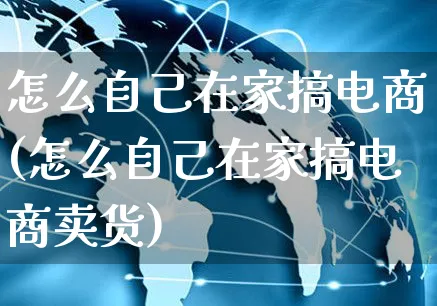 怎么自己在家搞电商(怎么自己在家搞电商卖货)